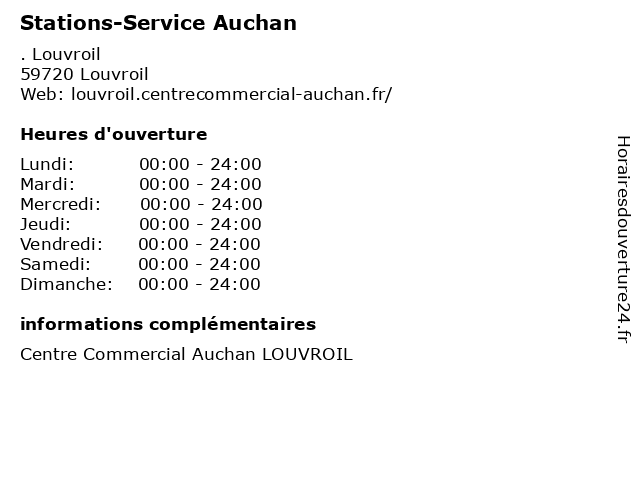 Stations-Service Auchan

. Louvroil
59720 Louvroil
Web: louvroil.centrecommercial-auchan.fr/

Heures d'ouverture

Lundi: 00:00 - 24:00
Mardi: 00:00 - 24:00
Mercredi: 00:00 - 24:00
Jeudi: 00:00 - 24:00
Vendredi: 00:00 - 24:00
Samedi: 00:00 - 24:00
Dimanche: 00:00 - 24:00

informations complémentaires

Centre Commercial Auchan LOUVROIL

Horairesdouverture24.fr